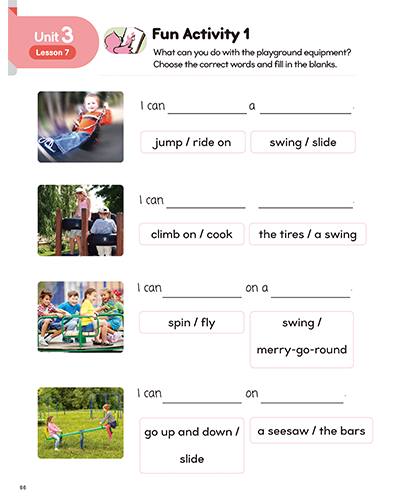 Unit 3
Lesson 7

Fun Activity 1
What can you do with the playground equipment? Choose the correct words and fill in the blanks.

I can ____________ a ____________.

jump / ride on

swing / slide

I can ____________ ____________.

climb on / cook

the tires / a swing

I can ____________ on a ____________.

spin / fly

swing / merry-go-round

I can ____________ on ____________.

go up and down / slide

a seesaw / the bars

66